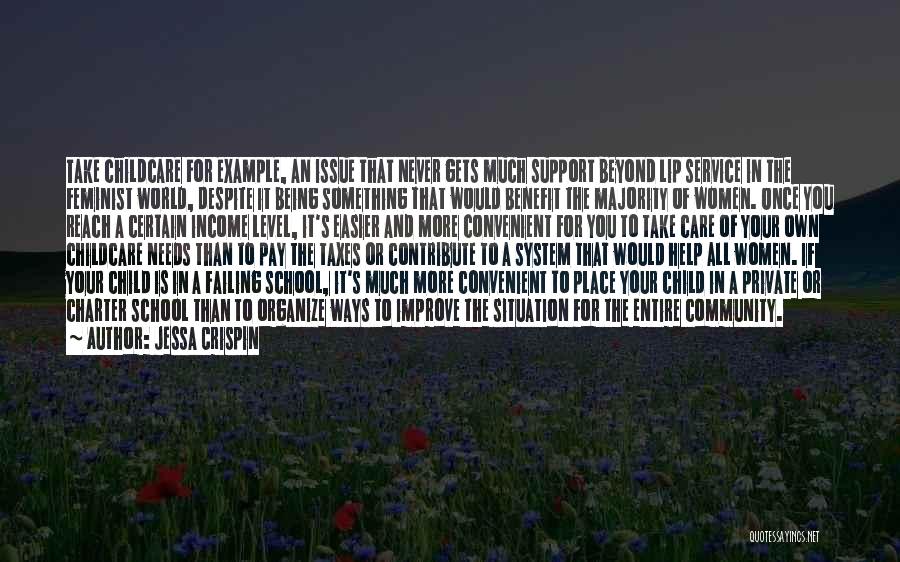 TAKE CHILDCARE FOR EXAMPLE, AN ISSUE THAT NEVER GETS MUCH SUPPORT BEYOND LIP SERVICE IN THE FEMINIST WORLD, DESPITE IT BEING SOMETHING THAT WOULD BENEFIT THE MAJORITY OF WOMEN. ONCE YOU REACH A CERTAIN INCOME LEVEL, IT'S EASIER AND MORE CONVENIENT FOR YOU TO TAKE CARE OF YOUR OWN CHILDCARE NEEDS THAN TO PAY THE TAXES OR CONTRIBUTE TO A SYSTEM THAT WOULD HELP ALL WOMEN. IF YOUR CHILD IS IN A FAILING SCHOOL, IT'S MUCH MORE CONVENIENT TO PLACE YOUR CHILD IN A PRIVATE OR CHARTER SCHOOL THAN TO ORGANIZE WAYS TO IMPROVE THE SITUATION FOR THE ENTIRE COMMUNITY.
~ AUTHOR: JESSA CRISPIN

QUOTESSAYINGS.NET